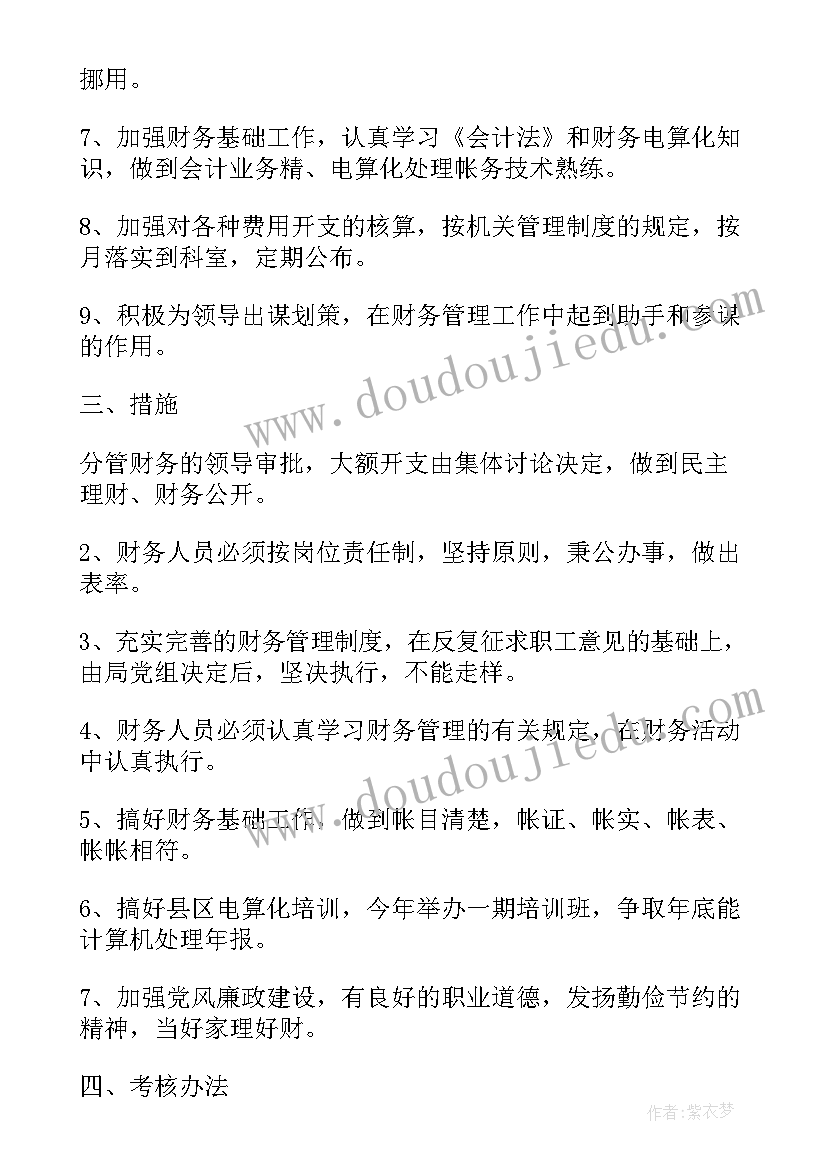 挪用。

7、加强财务基础工作，认真学习《会计法》和财务电算化知识，做到会计业务精、电算化处理帐务技术熟练。

8、加强对各种费用开支的核算，按机关管理制度的规定，按月落实到科室，定期公布。

9、积极为领导出谋划策，在财务管理工作中起到助手和参谋的作用。

三、措施

分管财务的领导审批，大额开支由集体讨论决定，做到民主理财、财务公开。

2、财务人员必须按岗位责任制，坚持原则，秉公办事，做出表率。

3、充实完善的财务管理制度，在反复征求职工意见的基础上，由局党组决定后，坚决执行，不能走样。

4、财务人员必须认真学习财务管理的有关规定，在财务活动中认真执行。

5、搞好财务基础工作，做到帐目清楚，帐证、帐实、帐表、帐帐相符。

6、搞好县区电算化培训，今年举办一期培训班，争取年底能计算机处理年报。

7、加强党风廉政建设，有良好的职业道德，发扬勤俭节约的精神，当好家理好财。

四、考核办法

www.doudoujiedu.com

www.doudoujiedu.com

作者：紫衣梦